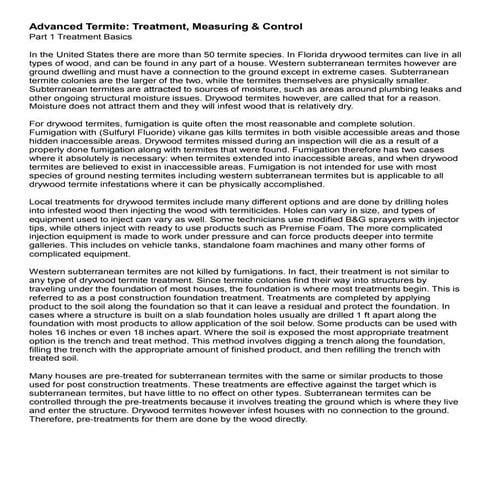 Advanced Termite: Treatment, Measuring & Control
Part 1 Treatment Basics

In the United States there are more than 50 termite species. In Florida drywood termites can live in all types of wood, and can be found in any part of a house. Western subterranean termites however are ground dwelling and must have a connection to the ground except in extreme cases. Subterranean termite colonies are the larger of the two, while the termites themselves are physically smaller. Subterranean termites are attracted to sources of moisture, such as areas around plumbing leaks and other ongoing structural moisture issues. Drywood termites however, are called that for a reason. Moisture does not attract them and they will infest wood that is relatively dry.

For drywood termites, fumigation is quite often the most reasonable and complete solution. Fumigation with (Sulfuryl Fluoride) vikane gas kills termites in both visible accessible areas and those hidden inaccessible areas. Drywood termites missed during an inspection will die as a result of a properly done fumigation along with termites that were found. Fumigation therefore has two cases where it absolutely is necessary: when termites extended into inaccessible areas, and when drywood termites are believed to exist in inaccessible areas. Fumigation is not intended for use with most species of ground nesting termites including western subterranean termites but is applicable to all drywood termite infestations where it can be physically accomplished.

Local treatments for drywood termites include many different options and are done by drilling holes into infested wood then injecting the wood with termiticides. Holes can vary in size, and types of equipment used to inject can vary as well. Some technicians use modified B&G sprayers with injector tips, while others inject with ready to use products such as Premise Foam. The more complicated injection equipment is made to work under pressure and can force products deeper into termite galleries. This includes on vehicle tanks, standalone foam machines and many other forms of complicated equipment.

Western subterranean termites are not killed by fumigations. In fact, their treatment is not similar to any type of drywood termite treatment. Since termite colonies find their way into structures by traveling under the foundation of most houses, the foundation is where most treatments begin. This is referred to as a post construction foundation treatment. Treatments are completed by applying product to the soil along the foundation so that it can leave a residual and protect the foundation. In cases where a structure is built on a slab foundation holes usually are drilled 1 ft apart along the foundation with most products to allow application of the soil below. Some products can be used with holes 16 inches or even 18 inches apart. Where the soil is exposed the most appropriate treatment option is the trench and treat method. This method involves digging a trench along the foundation, filling the trench with the appropriate amount of finished product, and then refilling the trench with treated soil.

Many houses are pre-treated for subterranean termites with the same or similar products to those used for post construction treatments. These treatments are effective against the target which is subterranean termites, but have little to no effect on other types. Subterranean termites can be controlled through the pre-treatments because it involves treating the ground which is where they live and enter the structure. Drywood termites however infest houses with no connection to the ground. Therefore, pre-treatments for them are done by the wood directly.